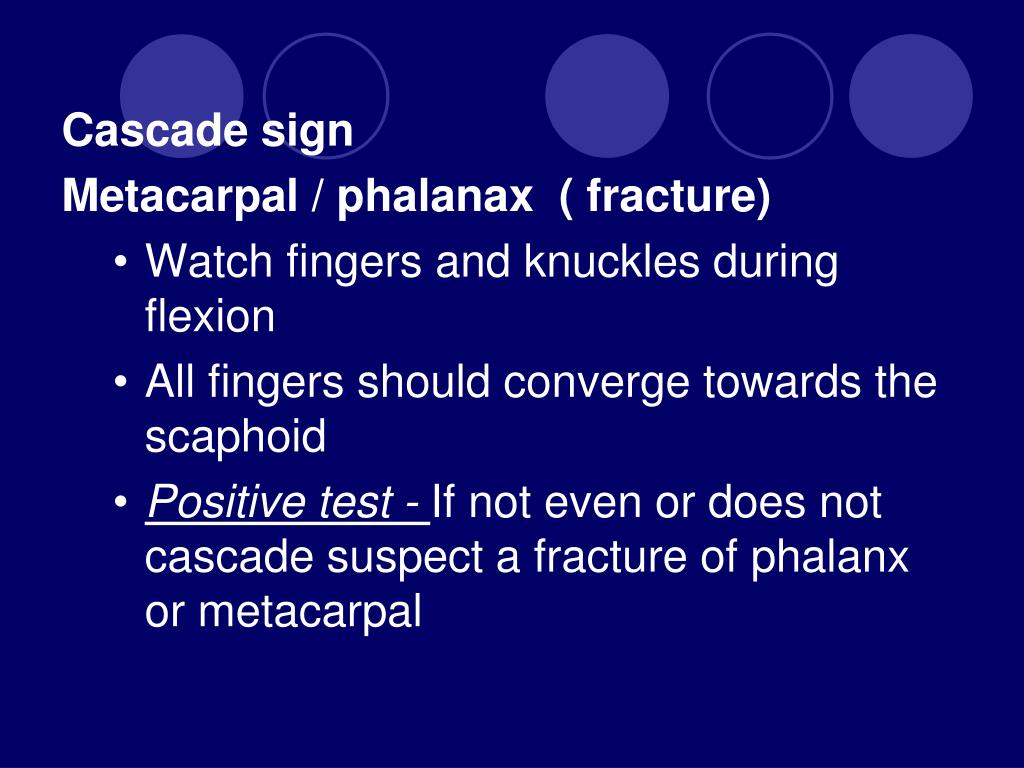 Cascade sign
Metacarpal / phalanax ( fracture)

• Watch fingers and knuckles during flexion
• All fingers should converge towards the scaphoid
• Positive test - If not even or does not cascade suspect a fracture of phalanx or metacarpal